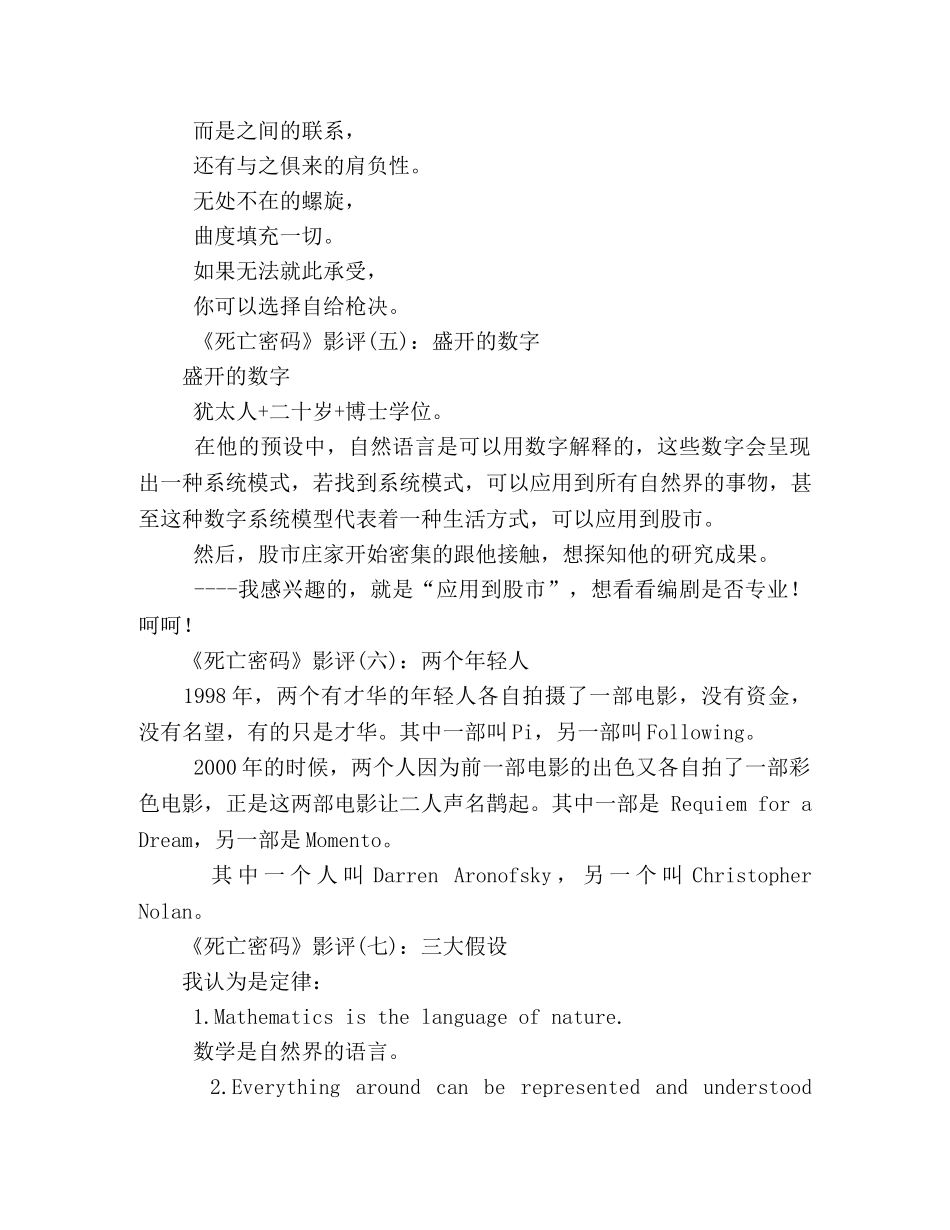 而是之间的联系，

还有与之俱来的肩负性。

无处不在的螺旋，

曲度填充一切。

如果无法就此承受，

你可以选择自给枪决。

《死亡密码》影评(五)：盛开的数字

盛开的数字

犹太人+二十岁+博士学位。

在他的预设中，自然语言是可以用数字解释的，这些数字会呈现出一种系统模式，若找到系统模式，可以应用到所有自然界的事物，甚至这种数字系统模型代表着一种生活方式，可以应用到股市。

然后，股市庄家开始密集的跟他接触，想探知他的研究成果。

----我感兴趣的，就是“应用到股市”，想看看编剧是否专业！呵呵！

《死亡密码》影评(六)：两个年轻人

1998年，两个有才华的年轻人各自拍摄了一部电影，没有资金，没有名望，有的只是才华。其中一部叫Pi，另一部叫Following。

2000年的时候，两个人因为前一部电影的出色又各自拍了一部彩色电影，正是这两部电影让二人声名鹊起。其中一部是 Requiem for a Dream，另一部是Momento。

其中一个人叫 Darren Aronofsky，另一个叫 Christopher Nolan。

《死亡密码》影评(七)：三大假设

我认为是定律：

1.Mathematics is the language of nature.

数学是自然界的语言。

2.Everything around can be represented and understood